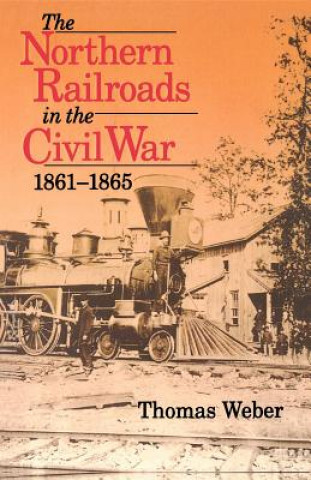 The Northern Railroads in the Civil War

1861–1865

Thomas Weber